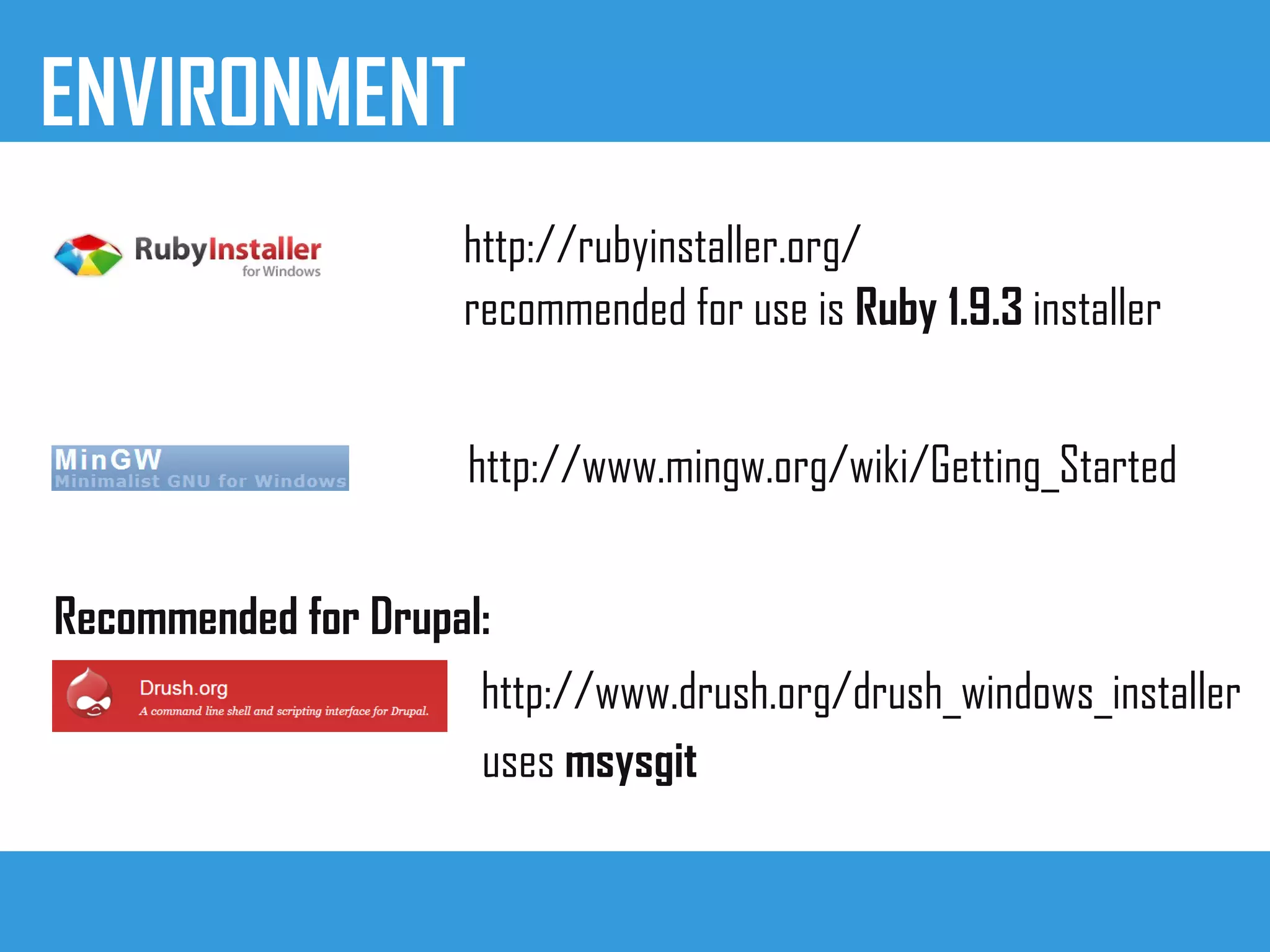 ENVIRONMENT

RubyInstaller for Windows

http://rubyinstaller.org/
recommended for use is Ruby 1.9.3 installer

MinGW
Minimalist GNU for Windows

http://www.mingw.org/wiki/Getting_Started

Recommended for Drupal:

Drush.org
A command line shell and scripting interface for Drupal.

http://www.drush.org/drush_windows_installer
uses msysgit